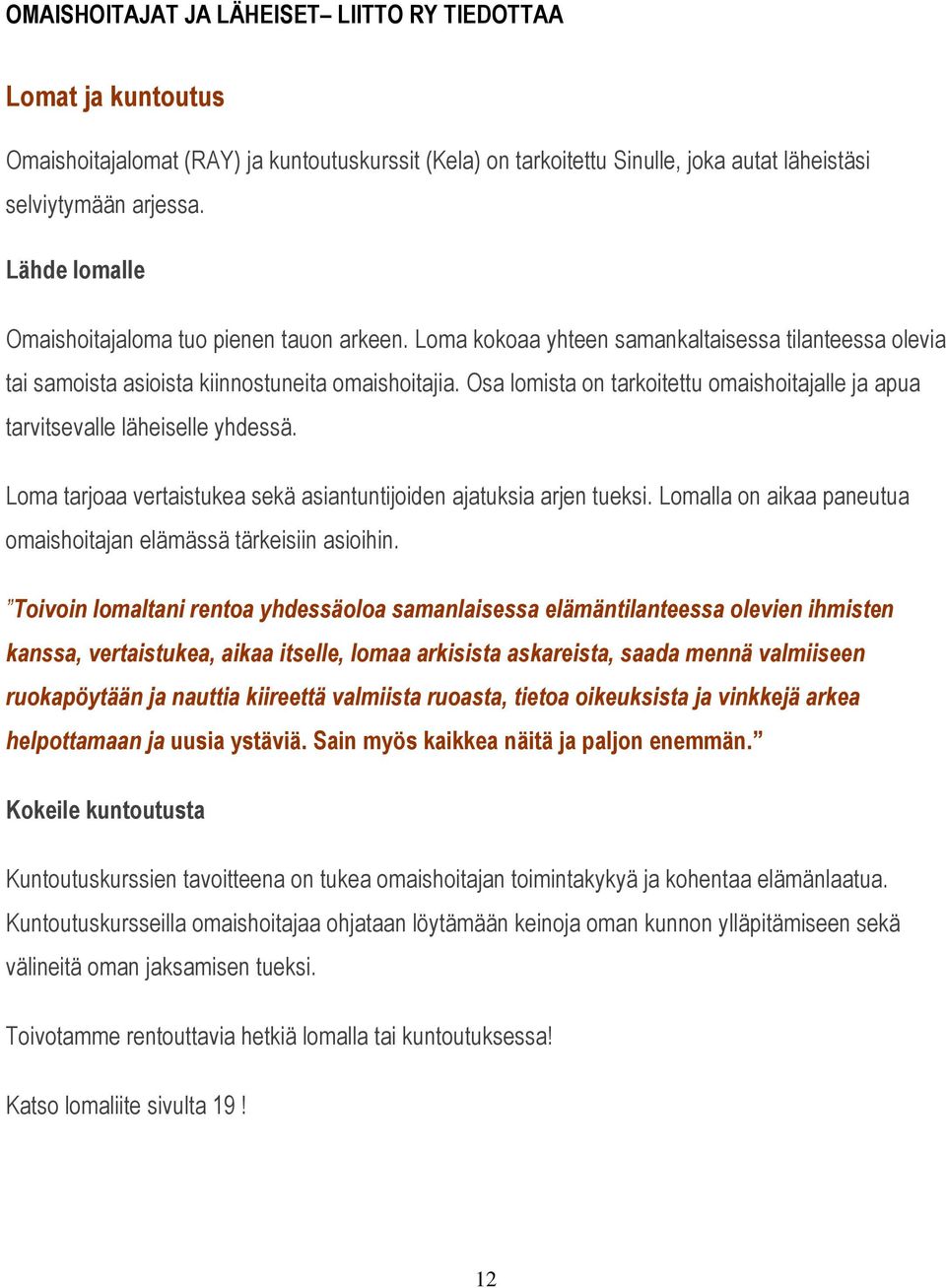 OMAISHOITAJAT JA LÄHEISET– LIITTO RY TIEDOTTAA

Lomat ja kuntoutus

Omaishoitajalomat (RAY) ja kuntoutuskurssit (Kela) on tarkoitettu Sinulle, joka autat läheistäsi selviytymään arjessa.

Lähde lomalle

Omaishoitajaloma tuo pienen tauon arkeen. Loma kokoaa yhteen samankaltaisessa tilanteessa olevia tai samoista asioista kiinnostuneita omaishoitajia. Osa lomista on tarkoitettu omaishoitajalle ja apua tarvitsevalle läheiselle yhdessä.

Loma tarjoaa vertaistukea sekä asiantuntijoiden ajatuksia arjen tueksi. Lomalla on aikaa paneutua omaishoitajan elämässä tärkeisiin asioihin.

”Toivoin lomaltani rentoa yhdessäoloa samanlaisessa elämäntilanteessa olevien ihmisten kanssa, vertaistukea, aikaa itselle, lomaa arkisista askareista, saada mennä valmiiseen ruokapöytään ja nauttia kiireettä valmiista ruoasta, tietoa oikeuksista ja vinkkejä arkea helpottamaan ja uusia ystäviä. Sain myös kaikkea näitä ja paljon enemmän.”

Kokeile kuntoutusta

Kuntoutuskurssien tavoitteena on tukea omaishoitajan toimintakykyä ja kohentaa elämänlaatua. Kuntoutuskursseilla omaishoitajaa ohjataan löytämään keinoja oman kunnon ylläpitämiseen sekä välineitä oman jaksamisen tueksi.

Toivotamme rentouttavia hetkiä lomalla tai kuntoutuksessa!

Katso lomaliite sivulta 19 !

12